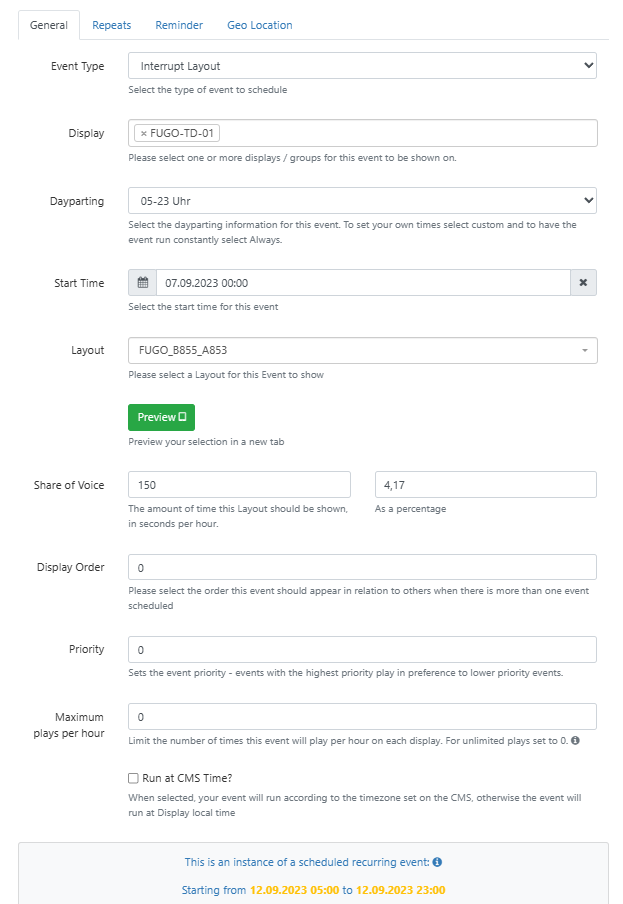 General Repeats Reminder Geo Location

Event Type
Interrupt Layout
Select the type of event to schedule

Display
× FUGO-TD-01
Please select one or more displays / groups for this event to be shown on.

Dayparting
05-23 Uhr
Select the dayparting information for this event. To set your own times select custom and to have the event run constantly select Always.

Start Time
07.09.2023 00:00
Select the start time for this event

Layout
FUGO_B855_A853
Please select a Layout for this Event to show

Preview
Preview your selection in a new tab

Share of Voice
150
The amount of time this Layout should be shown, in seconds per hour.
4,17
As a percentage

Display Order
0
Please select the order this event should appear in relation to others when there is more than one event scheduled

Priority
0
Sets the event priority - events with the highest priority play in preference to lower priority events.

Maximum plays per hour
0
Limit the number of times this event will play per hour on each display. For unlimited plays set to 0.

Run at CMS Time?
When selected, your event will run according to the timezone set on the CMS, otherwise the event will run at Display local time

This is an instance of a scheduled recurring event:

Starting from 12.09.2023 05:00 to 12.09.2023 23:00